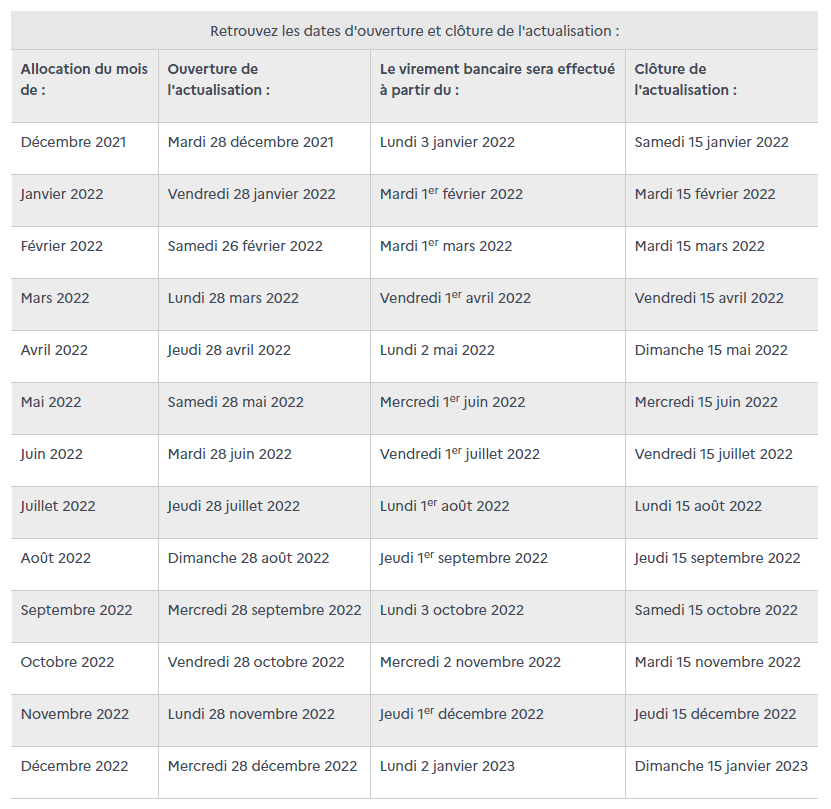 Retrouvez les dates d'ouverture et clôture de l'actualisation :

| Allocation du mois de : | Ouverture de l'actualisation : | Le virement bancaire sera effectué à partir du : | Clôture de l'actualisation : |
|---|---|---|---|
| Décembre 2021 | Mardi 28 décembre 2021 | Lundi 3 janvier 2022 | Samedi 15 janvier 2022 |
| Janvier 2022 | Vendredi 28 janvier 2022 | Mardi 1$^{er}$ février 2022 | Mardi 15 février 2022 |
| Février 2022 | Samedi 26 février 2022 | Mardi 1$^{er}$ mars 2022 | Mardi 15 mars 2022 |
| Mars 2022 | Lundi 28 mars 2022 | Vendredi 1$^{er}$ avril 2022 | Vendredi 15 avril 2022 |
| Avril 2022 | Jeudi 28 avril 2022 | Lundi 2 mai 2022 | Dimanche 15 mai 2022 |
| Mai 2022 | Samedi 28 mai 2022 | Mercredi 1$^{er}$ juin 2022 | Mercredi 15 juin 2022 |
| Juin 2022 | Mardi 28 juin 2022 | Vendredi 1$^{er}$ juillet 2022 | Vendredi 15 juillet 2022 |
| Juillet 2022 | Jeudi 28 juillet 2022 | Lundi 1$^{er}$ août 2022 | Lundi 15 août 2022 |
| Août 2022 | Dimanche 28 août 2022 | Jeudi 1$^{er}$ septembre 2022 | Jeudi 15 septembre 2022 |
| Septembre 2022 | Mercredi 28 septembre 2022 | Lundi 3 octobre 2022 | Samedi 15 octobre 2022 |
| Octobre 2022 | Vendredi 28 octobre 2022 | Mercredi 2 novembre 2022 | Mardi 15 novembre 2022 |
| Novembre 2022 | Lundi 28 novembre 2022 | Jeudi 1$^{er}$ décembre 2022 | Jeudi 15 décembre 2022 |
| Décembre 2022 | Mercredi 28 décembre 2022 | Lundi 2 janvier 2023 | Dimanche 15 janvier 2023 |